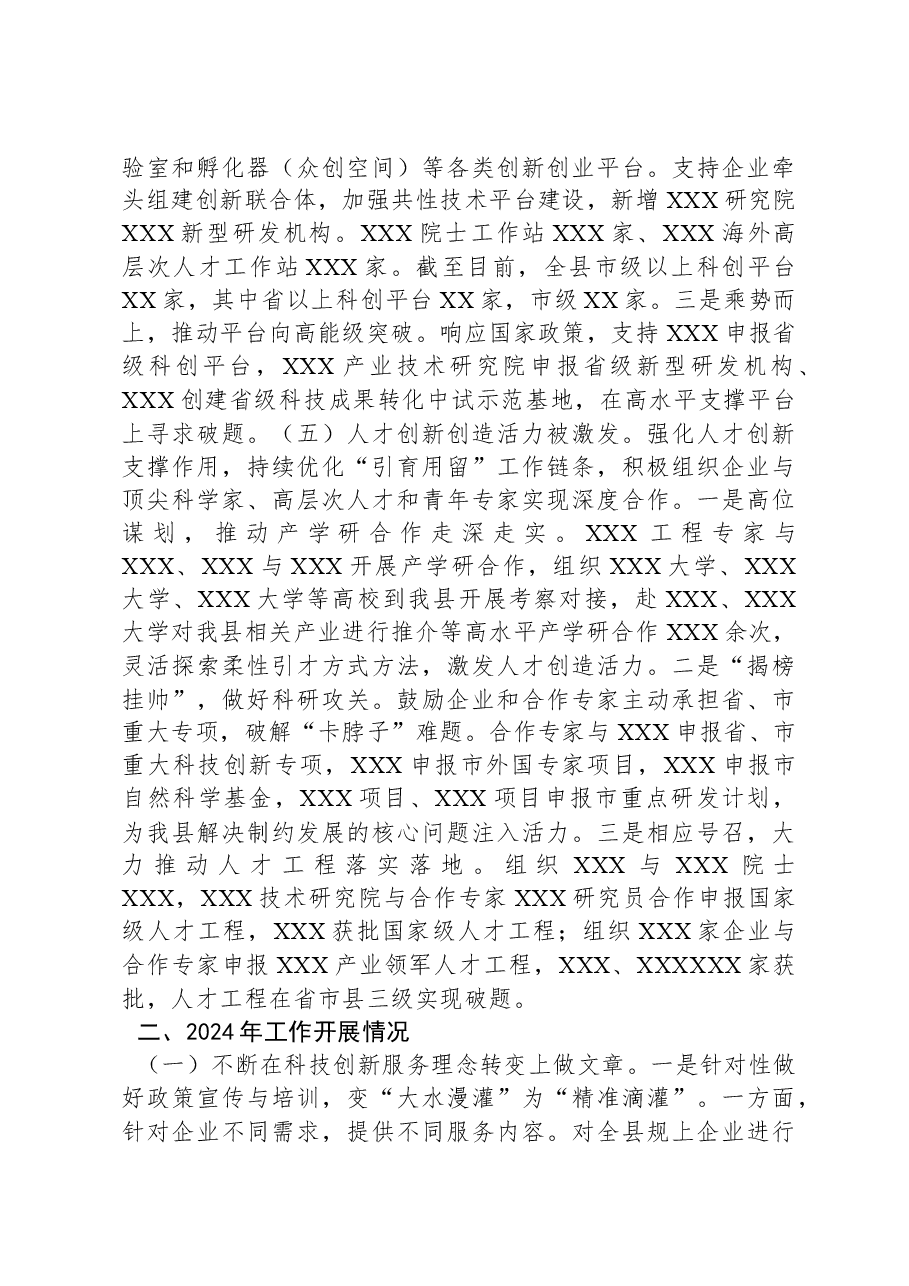 验室和孵化器（众创空间）等各类创新创业平台。支持企业牵头组建创新联合体，加强共性技术平台建设，新增XXX研究院XXX新型研发机构。XXX院士工作站XXX家、XXX海外高层次人才工作站XXX家。截至目前，全县市级以上科创平台XX家，其中省以上科创平台XX家，市级XX家。三是乘势而上，推动平台向高能级突破。响应国家政策，支持XXX申报省级科创平台，XXX产业技术研究院申报省级新型研发机构、XXX创建省级科技成果转化中试示范基地，在高水平支撑平台上寻求破题。（五）人才创新创造活力被激发。强化人才创新支撑作用，持续优化“引育用留”工作链条，积极组织企业与顶尖科学家、高层次人才和青年专家实现深度合作。一是高位谋划，推动产学研合作走深走实。XXX工程专家与XXX、XXX与XXX开展产学研合作，组织XXX大学、XXX大学、XXX大学等高校到我县开展考察对接，赴XXX、XXX大学对我县相关产业进行推介等高水平产学研合作XXX余次，灵活探索柔性引才方式方法，激发人才创造活力。二是“揭榜挂帅”，做好科研攻关。鼓励企业和合作专家主动承担省、市重大专项，破解“卡脖子”难题。合作专家与XXX申报省、市重大科技创新专项，XXX申报市外国专家项目，XXX申报市自然科学基金，XXX项目、XXX项目申报市重点研发计划，为我县解决制约发展的核心问题注入活力。三是相应号召，大力推动人才工程落实落地。组织XXX与XXX院士XXX，XXX技术研究院与合作专家XXX研究员合作申报国家级人才工程，XXX获批国家级人才工程；组织XXX家企业与合作专家申报XXX产业领军人才工程，XXX、XXXXXX家获批，人才工程在省市县三级实现破题。

二、2024年工作开展情况

（一）不断在科技创新服务理念转变上做文章。一是针对性做好政策宣传与培训，变“大水漫灌”为“精准滴灌”。一方面，针对企业不同需求，提供不同服务内容。对全县规上企业进行